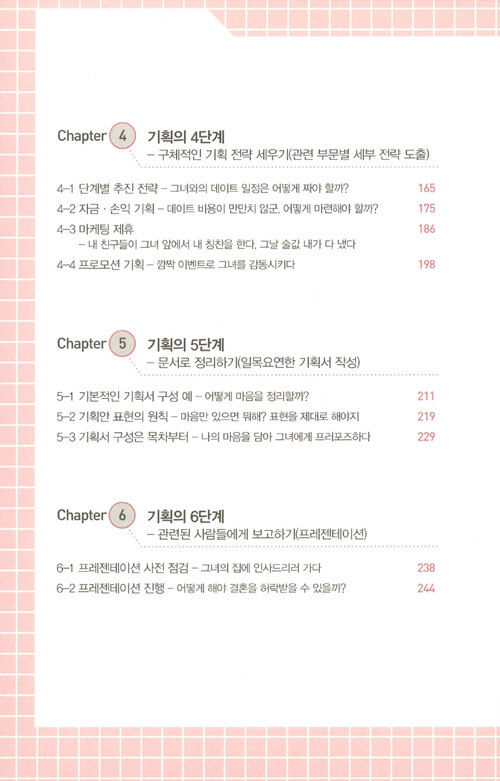 Chapter 4 기획의 4단계
– 구체적인 기획 전략 세우기(관련 부문별 세부 전략 도출)

4–1 단계별 추진 전략 – 그녀와의 데이트 일정은 어떻게 짜야 할까? 165
4–2 자금 · 손익 기획 – 데이트 비용이 만만치 않군. 어떻게 마련해야 할까? 175
4–3 마케팅 제휴 186
– 내 친구들이 그녀 앞에서 내 칭찬을 한다. 그날 술값 내가 다 냈다
4–4 프로모션 기획 – 깜짝 이벤트로 그녀를 감동시키다 198

Chapter 5 기획의 5단계
– 문서로 정리하기(일목요연한 기획서 작성)

5–1 기본적인 기획서 구성 예 – 어떻게 마음을 정리할까? 211
5–2 기획안 표현의 원칙 – 마음만 있으면 뭐해? 표현을 제대로 해야지 219
5–3 기획서 구성은 목차부터 – 나의 마음을 담아 그녀에게 프러포즈하다 229

Chapter 6 기획의 6단계
– 관련된 사람들에게 보고하기(프레젠테이션)

6–1 프레젠테이션 사전 점검 – 그녀의 집에 인사드리러 가다 238
6–2 프레젠테이션 진행 – 어떻게 해야 결혼을 허락받을 수 있을까? 244